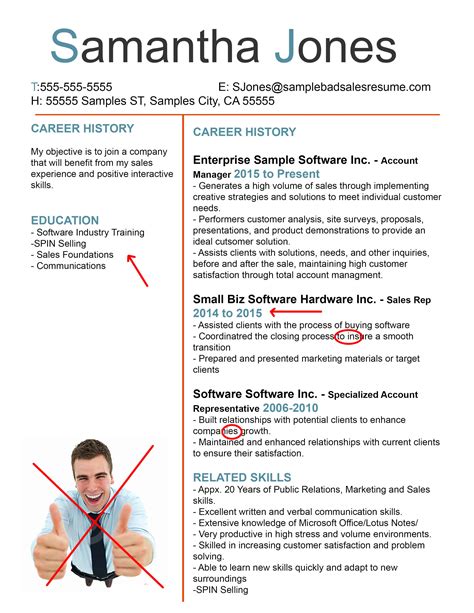 Samantha Jones

T:555-555-5555 E: SJones@samplebadsalesresume.com
H: 55555 Samples ST, Samples City, CA 55555

CAREER HISTORY

My objective is to join a company that will benefit from my sales experience and positive interactive skills.

EDUCATION
- Software Industry Training
-SPIN Selling
- Sales Foundations
- Communications

CAREER HISTORY

Enterprise Sample Software Inc. - Account Manager 2015 to Present
- Generates a high volume of sales through implementing creative strategies and solutions to meet individual customer needs.
- Performers customer analysis, site surveys, proposals, presentations, and product demonstrations to provide an ideal cutsomer solution.
- Assists clients with solutions, needs, and other inquiries, before and after the sale, maintaining high customer satisfaction through total account managment.

Small Biz Software Hardware Inc. - Sales Rep 2014 to 2015
- Assisted clients with the process of buying software
- Coordinatred the closing process to insure a smooth transition
- Prepared and presented marketing materials or target clients

Software Software Inc. - Specialized Account Representative 2006-2010
- Built relationships with potential clients to enhance companies growth.
- Maintained and enhanced relationships with current clients to ensure their satisfaction.

RELATED SKILLS
- Appx. 20 Years of Public Relations, Marketing and Sales skills.
- Excellent written and verbal communication skills.
- Extensive knowledge of Microsoft Office/Lotus Notes/
- Very productive in high stress and volume environments.
- Skilled in increasing customer satisfaction and problem solving.
- Able to learn new skills quickly and adapt to new surroundings
-SPIN Selling